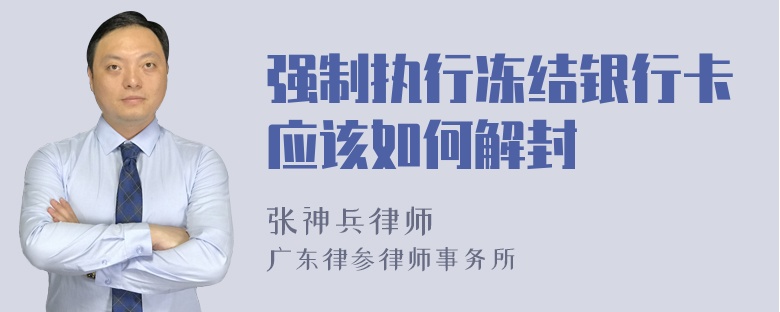 强制执行冻结银行卡应该如何解封

张神兵律师
广东律参律师事务所